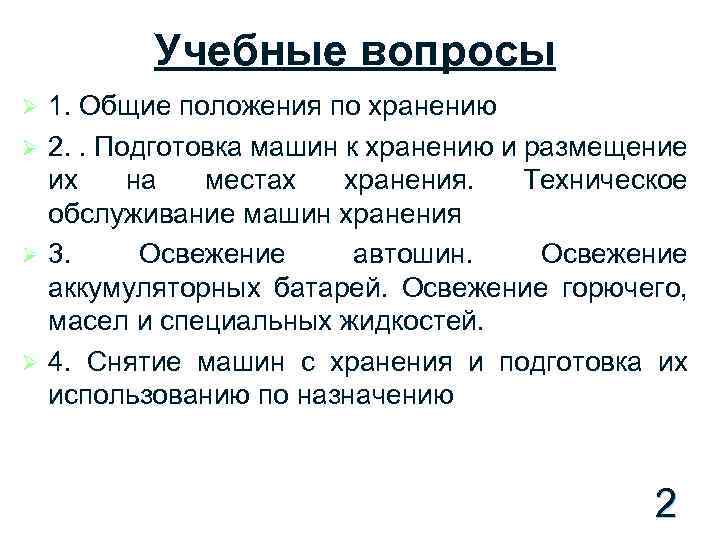 Учебные вопросы

1. Общие положения по хранению

2. . Подготовка машин к хранению и размещение их на местах хранения. Техническое обслуживание машин хранения

3. Освежение автошин. Освежение аккумуляторных батарей. Освежение горючего, масел и специальных жидкостей.

4. Снятие машин с хранения и подготовка их использованию по назначению

2